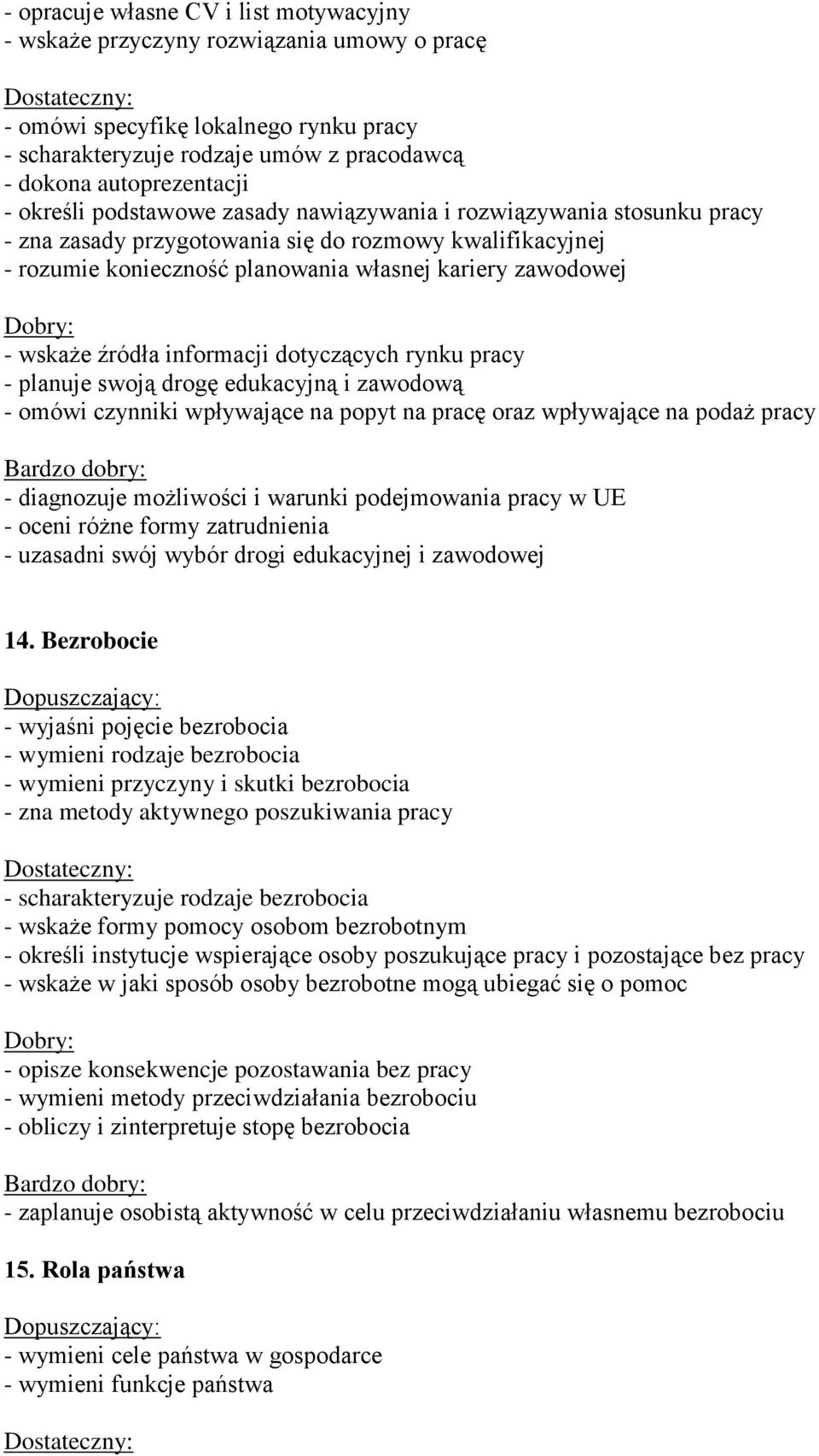 - opracuje własne CV i list motywacyjny
- wskaże przyczyny rozwiązania umowy o pracę

Dostateczny:
- omówi specyfikę lokalnego rynku pracy
- scharakteryzuje rodzaje umów z pracodawcą
- dokona autoprezentacji
- określi podstawowe zasady nawiązywania i rozwiązywania stosunku pracy
- zna zasady przygotowania się do rozmowy kwalifikacyjnej
- rozumie konieczność planowania własnej kariery zawodowej

Dobry:
- wskaże źródła informacji dotyczących rynku pracy
- planuje swoją drogę edukacyjną i zawodową
- omówi czynniki wpływające na popyt na pracę oraz wpływające na podaż pracy

Bardzo dobry:
- diagnozuje możliwości i warunki podejmowania pracy w UE
- oceni różne formy zatrudnienia
- uzasadni swój wybór drogi edukacyjnej i zawodowej

14. Bezrobocie

Dopuszczający:
- wyjaśni pojęcie bezrobocia
- wymieni rodzaje bezrobocia
- wymieni przyczyny i skutki bezrobocia
- zna metody aktywnego poszukiwania pracy

Dostateczny:
- scharakteryzuje rodzaje bezrobocia
- wskaże formy pomocy osobom bezrobotnym
- określi instytucje wspierające osoby poszukujące pracy i pozostające bez pracy
- wskaże w jaki sposób osoby bezrobotne mogą ubiegać się o pomoc

Dobry:
- opisze konsekwencje pozostawania bez pracy
- wymieni metody przeciwdziałania bezrobociu
- obliczy i zinterpretuje stopę bezrobocia

Bardzo dobry:
- zaplanuje osobistą aktywność w celu przeciwdziałaniu własnemu bezrobociu

15. Rola państwa

Dopuszczający:
- wymieni cele państwa w gospodarce
- wymieni funkcje państwa

Dostateczny: